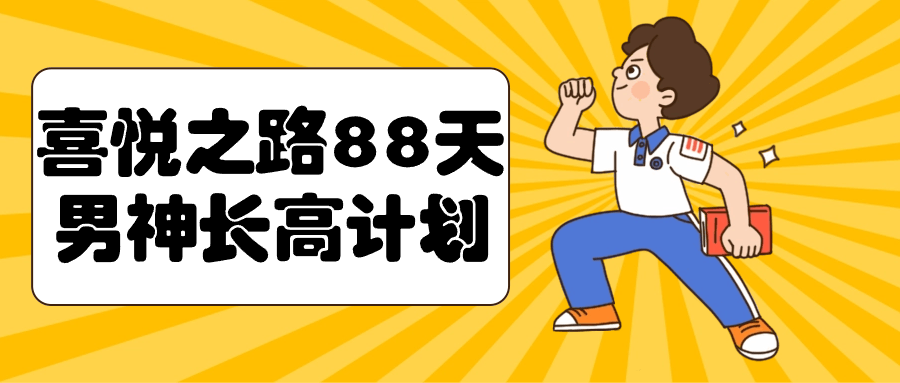 喜悦之路88天
男神长高计划